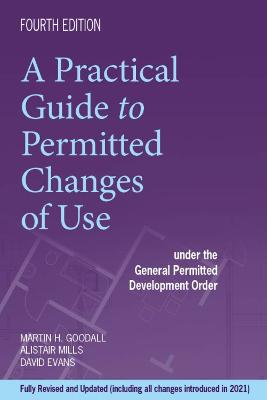 FOURTH EDITION

A Practical Guide to Permitted Changes of Use

under the General Permitted Development Order

MARTIN H. GOODALL
ALISTAIR MILLS
DAVID EVANS

Fully Revised and Updated (including all changes introduced in 2021)